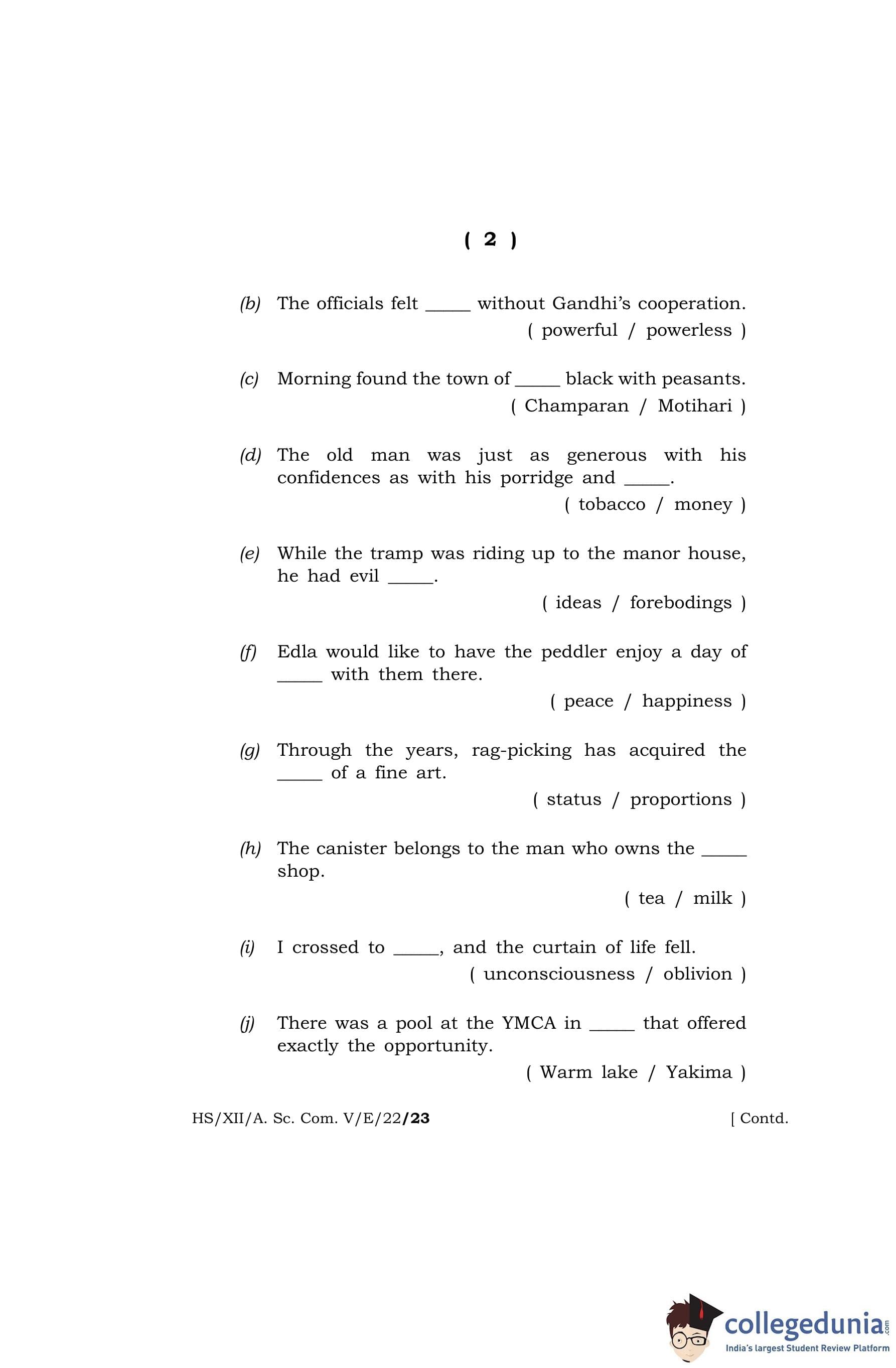 ( 2 )

(b) The officials felt _____ without Gandhi's cooperation.
( powerful / powerless )

(c) Morning found the town of _____ black with peasants.
( Champaran / Motihari )

(d) The old man was just as generous with his confidences as with his porridge and _____.
( tobacco / money )

(e) While the tramp was riding up to the manor house, he had evil _____.
( ideas / forebodings )

(f) Edla would like to have the peddler enjoy a day of _____ with them there.
( peace / happiness )

(g) Through the years, rag-picking has acquired the _____ of a fine art.
( status / proportions )

(h) The canister belongs to the man who owns the _____ shop.
( tea / milk )

(i) I crossed to _____, and the curtain of life fell.
( unconsciousness / oblivion )

(j) There was a pool at the YMCA in _____ that offered exactly the opportunity.
( Warm lake / Yakima )

HS/XII/A. Sc. Com. V/E/22/23 [ Contd.

collegedunia.com
India's largest Student Review Platform